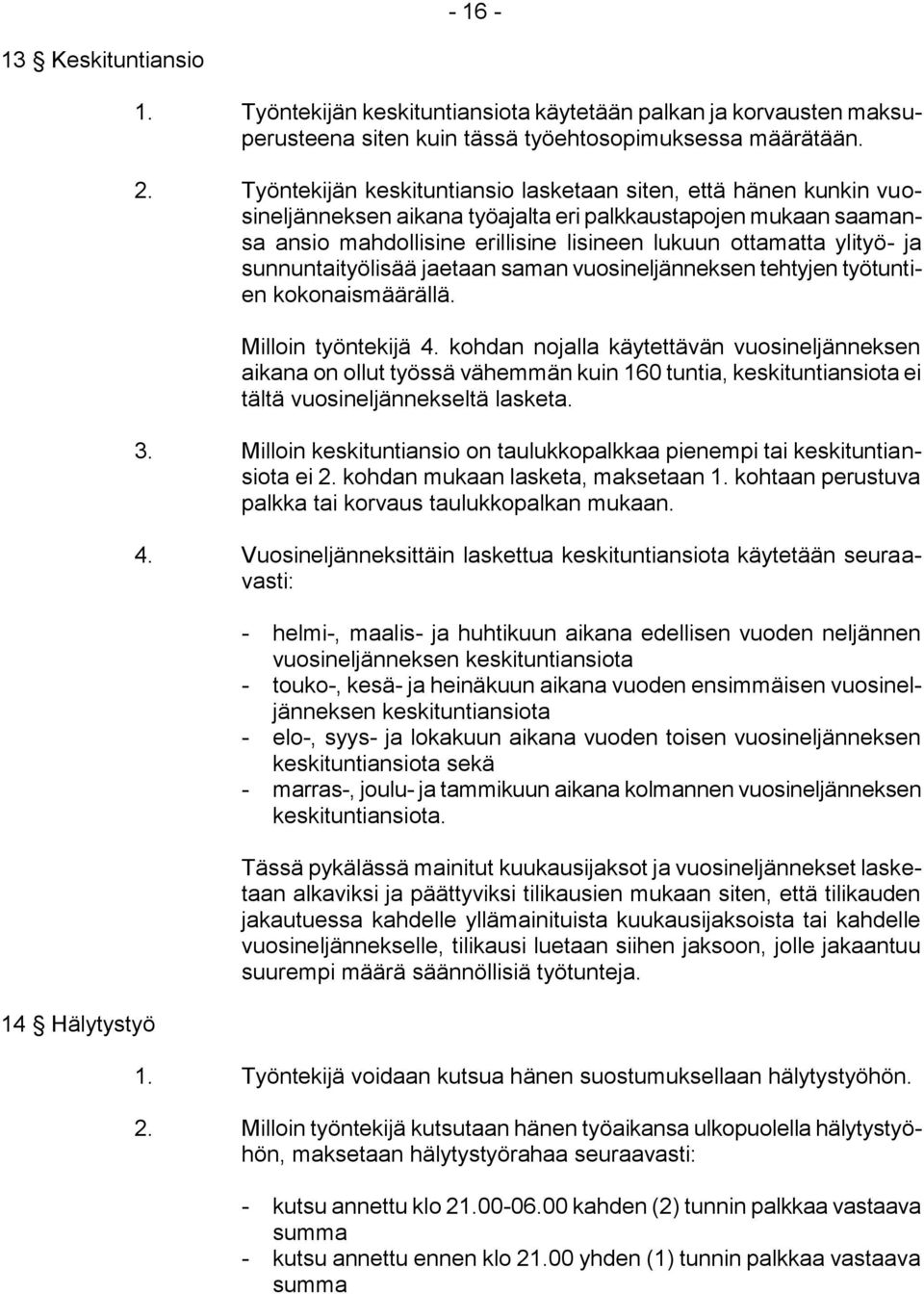 - 16 -

13 § Keskituntiansio

1. Työntekijän keskituntiansiota käytetään palkan ja korvausten maksuperusteena siten kuin tässä työehtosopimuksessa määrätään.

2. Työntekijän keskituntiansio lasketaan siten, että hänen kunkin vuosineljänneksen aikana työajalta eri palkkaustapojen mukaan saamansa ansio mahdollisine erillisine lisineen lukuun ottamatta ylityö- ja sunnuntaityölisää jaetaan saman vuosineljänneksen tehtyjen työtuntien kokonaismäärällä.

Milloin työntekijä 4. kohdan nojalla käytettävän vuosineljänneksen aikana on ollut työssä vähemmän kuin 160 tuntia, keskituntiansiota ei tältä vuosineljännekseltä lasketa.

3. Milloin keskituntiansio on taulukkopalkkaa pienempi tai keskituntiansiota ei 2. kohdan mukaan lasketa, maksetaan 1. kohtaan perustuva palkka tai korvaus taulukkopalkan mukaan.

4. Vuosineljänneksittäin laskettua keskituntiansiota käytetään seuraavasti:

- helmi-, maalis- ja huhtikuun aikana edellisen vuoden neljännen vuosineljänneksen keskituntiansiota
- touko-, kesä- ja heinäkuun aikana vuoden ensimmäisen vuosineljänneksen keskituntiansiota
- elo-, syys- ja lokakuun aikana vuoden toisen vuosineljänneksen keskituntiansiota sekä
- marras-, joulu- ja tammikuun aikana kolmannen vuosineljänneksen keskituntiansiota.

Tässä pykälässä mainitut kuukausijaksot ja vuosineljännekset lasketaan alkaviksi ja päättyviksi tilikausien mukaan siten, että tilikauden jakautuessa kahdelle yllämainituista kuukausijaksoista tai kahdelle vuosineljännekselle, tilikausi luetaan siihen jaksoon, jolle jakaantuu suurempi määrä säännöllisiä työtunteja.

14 § Hälytystyö

1. Työntekijä voidaan kutsua hänen suostumuksellaan hälytystyöhön.

2. Milloin työntekijä kutsutaan hänen työaikansa ulkopuolella hälytystyöhön, maksetaan hälytystyörahaa seuraavasti:

- kutsu annettu klo 21.00-06.00 kahden (2) tunnin palkkaa vastaava summa
- kutsu annettu ennen klo 21.00 yhden (1) tunnin palkkaa vastaava summa